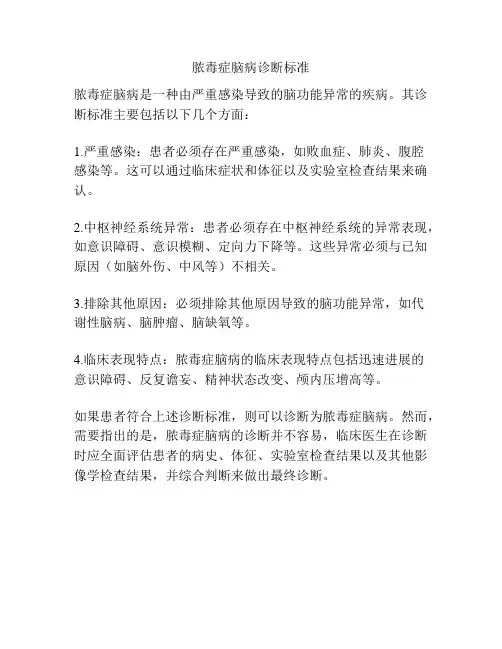 脓毒症脑病诊断标准

脓毒症脑病是一种由严重感染导致的脑功能异常的疾病。其诊断标准主要包括以下几个方面：

1.严重感染：患者必须存在严重感染，如败血症、肺炎、腹腔感染等。这可以通过临床症状和体征以及实验室检查结果来确认。

2.中枢神经系统异常：患者必须存在中枢神经系统的异常表现，如意识障碍、意识模糊、定向力下降等。这些异常必须与已知原因（如脑外伤、中风等）不相关。

3.排除其他原因：必须排除其他原因导致的脑功能异常，如代谢性脑病、脑肿瘤、脑缺氧等。

4.临床表现特点：脓毒症脑病的临床表现特点包括迅速进展的意识障碍、反复谵妄、精神状态改变、颅内压增高等。

如果患者符合上述诊断标准，则可以诊断为脓毒症脑病。然而，需要指出的是，脓毒症脑病的诊断并不容易，临床医生在诊断时应全面评估患者的病史、体征、实验室检查结果以及其他影像学检查结果，并综合判断来做出最终诊断。